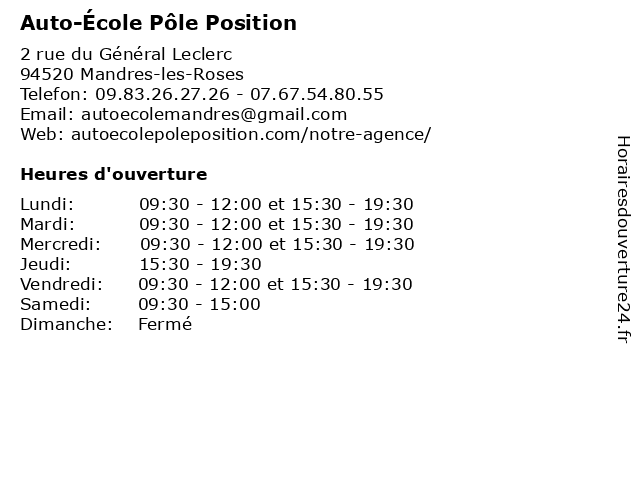 Auto-École Pôle Position

2 rue du Général Leclerc
94520 Mandres-les-Roses
Telefon: 09.83.26.27.26 - 07.67.54.80.55
Email: autoecolemandres@gmail.com
Web: autoecolepoleposition.com/notre-agence/

Heures d'ouverture

Lundi: 09:30 - 12:00 et 15:30 - 19:30
Mardi: 09:30 - 12:00 et 15:30 - 19:30
Mercredi: 09:30 - 12:00 et 15:30 - 19:30
Jeudi: 15:30 - 19:30
Vendredi: 09:30 - 12:00 et 15:30 - 19:30
Samedi: 09:30 - 15:00
Dimanche: Fermé

Horairesdouverture24.fr